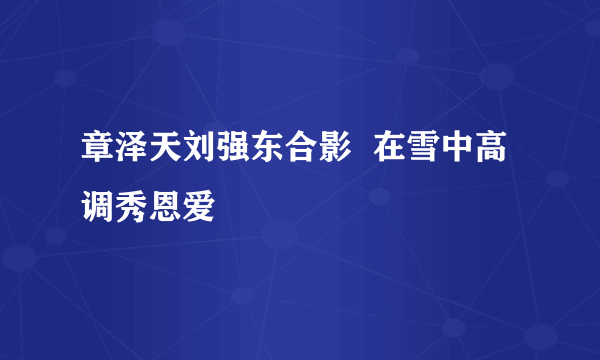 章泽天刘强东合影 在雪中高调秀恩爱